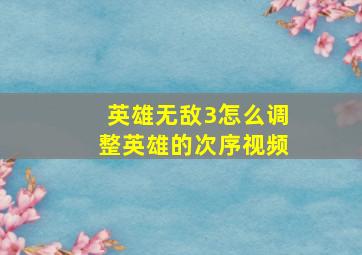 英雄无敌3怎么调整英雄的次序视频